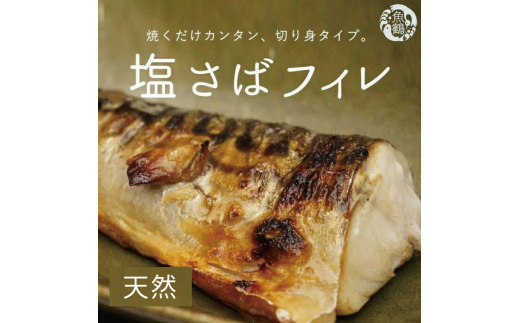 魚鶴

焼くだけカンタン、切り身タイプ。

塩さばフィレ

天然